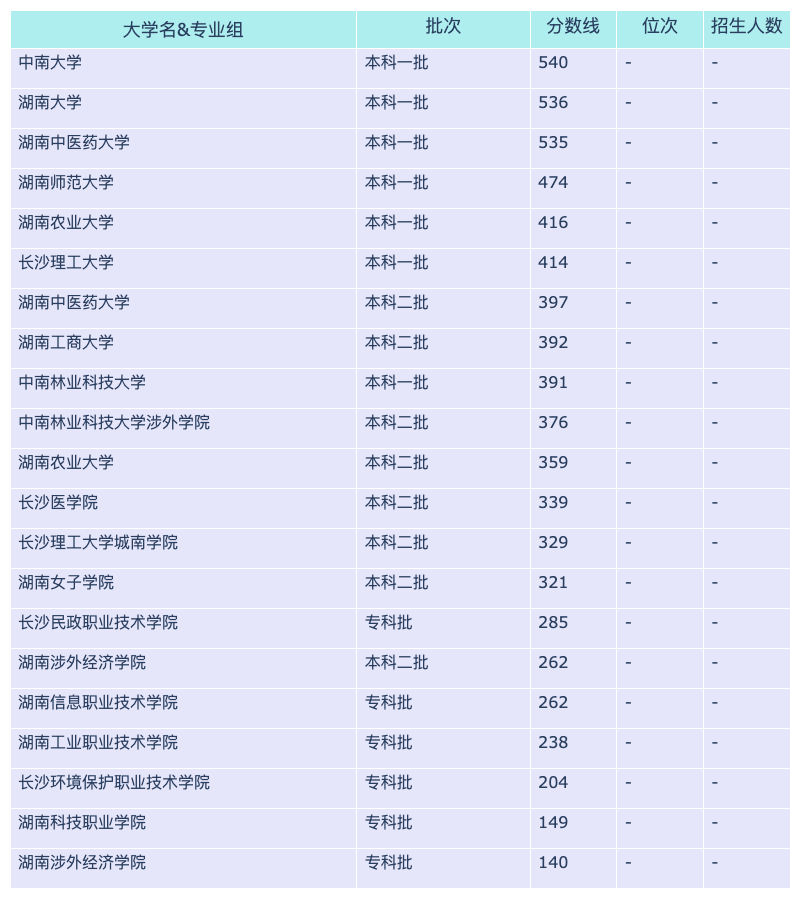 | 大学名&专业组 | 批次 | 分数线 | 位次 | 招生人数 |
|---|---|---|---|---|
| 中南大学 | 本科一批 | 540 | - | - |
| 湖南大学 | 本科一批 | 536 | - | - |
| 湖南中医药大学 | 本科一批 | 535 | - | - |
| 湖南师范大学 | 本科一批 | 474 | - | - |
| 湖南农业大学 | 本科一批 | 416 | - | - |
| 长沙理工大学 | 本科一批 | 414 | - | - |
| 湖南中医药大学 | 本科二批 | 397 | - | - |
| 湖南工商大学 | 本科二批 | 392 | - | - |
| 中南林业科技大学 | 本科一批 | 391 | - | - |
| 中南林业科技大学涉外学院 | 本科二批 | 376 | - | - |
| 湖南农业大学 | 本科二批 | 359 | - | - |
| 长沙医学院 | 本科二批 | 339 | - | - |
| 长沙理工大学城南学院 | 本科二批 | 329 | - | - |
| 湖南女子学院 | 本科二批 | 321 | - | - |
| 长沙民政职业技术学院 | 专科批 | 285 | - | - |
| 湖南涉外经济学院 | 本科二批 | 262 | - | - |
| 湖南信息职业技术学院 | 专科批 | 262 | - | - |
| 湖南工业职业技术学院 | 专科批 | 238 | - | - |
| 长沙环境保护职业技术学院 | 专科批 | 204 | - | - |
| 湖南科技职业学院 | 专科批 | 149 | - | - |
| 湖南涉外经济学院 | 专科批 | 140 | - | - |